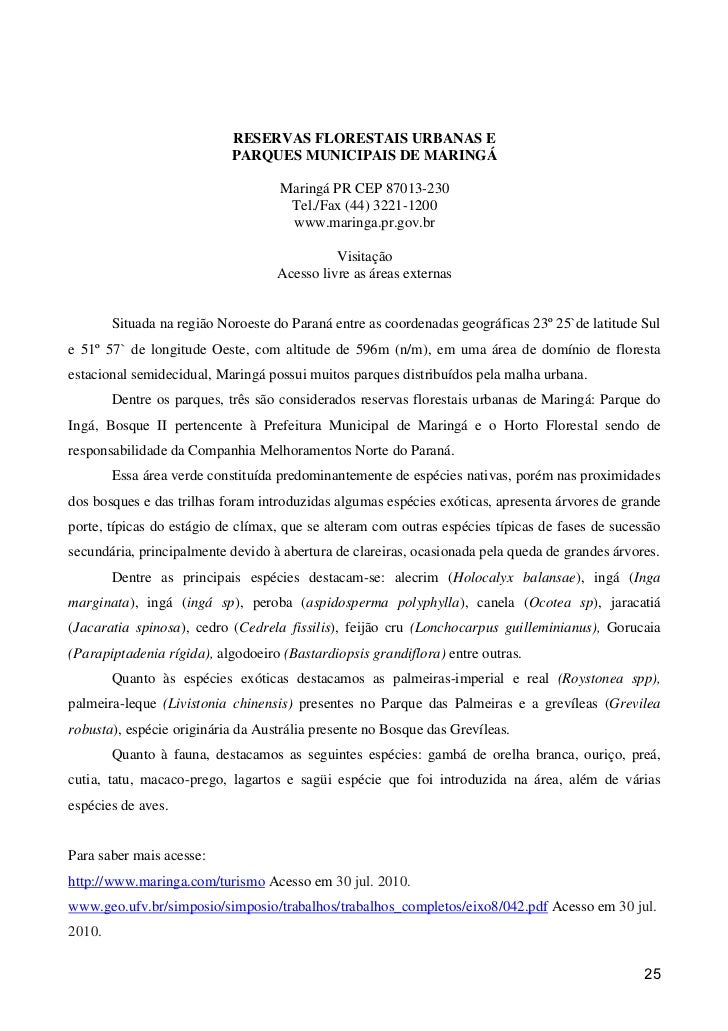 RESERVAS FLORESTAIS URBANAS E
PARQUES MUNICIPAIS DE MARINGÁ

Maringá PR CEP 87013-230
Tel./Fax (44) 3221-1200
www.maringa.pr.gov.br

Visitação
Acesso livre as áreas externas

Situada na região Noroeste do Paraná entre as coordenadas geográficas 23º 25`de latitude Sul e 51º 57` de longitude Oeste, com altitude de 596m (n/m), em uma área de domínio de floresta estacional semidecidual, Maringá possui muitos parques distribuídos pela malha urbana.

Dentre os parques, três são considerados reservas florestais urbanas de Maringá: Parque do Ingá, Bosque II pertencente à Prefeitura Municipal de Maringá e o Horto Florestal sendo de responsabilidade da Companhia Melhoramentos Norte do Paraná.

Essa área verde constituída predominantemente de espécies nativas, porém nas proximidades dos bosques e das trilhas foram introduzidas algumas espécies exóticas, apresenta árvores de grande porte, típicas do estágio de clímax, que se alteram com outras espécies típicas de fases de sucessão secundária, principalmente devido à abertura de clareiras, ocasionada pela queda de grandes árvores.

Dentre as principais espécies destacam-se: alecrim (Holocalyx balansae), ingá (Inga marginata), ingá (ingá sp), peroba (aspidosperma polyphylla), canela (Ocotea sp), jaracatiá (Jacaratia spinosa), cedro (Cedrela fissilis), feijão cru (Lonchocarpus guilleminianus), Gorucaia (Parapiptadenia rígida), algodoeiro (Bastardiopsis grandiflora) entre outras.

Quanto às espécies exóticas destacamos as palmeiras-imperial e real (Roystonea spp), palmeira-leque (Livistonia chinensis) presentes no Parque das Palmeiras e a grevíleas (Grevilea robusta), espécie originária da Austrália presente no Bosque das Grevíleas.

Quanto à fauna, destacamos as seguintes espécies: gambá de orelha branca, ouriço, preá, cutia, tatu, macaco-prego, lagartos e sagüi espécie que foi introduzida na área, além de várias espécies de aves.

Para saber mais acesse:
http://www.maringa.com/turismo Acesso em 30 jul. 2010.
www.geo.ufv.br/simposio/simposio/trabalhos/trabalhos_completos/eixo8/042.pdf Acesso em 30 jul. 2010.

25